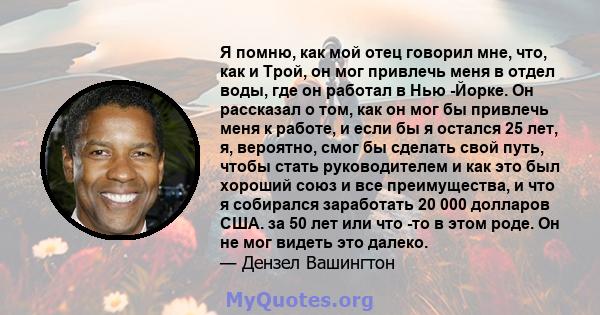 Я помню, как мой отец говорил мне, что, как и Трой, он мог привлечь меня в отдел воды, где он работал в Нью -Йорке. Он рассказал о том, как он мог бы привлечь меня к работе, и если бы я остался 25 лет, я, вероятно, смог бы сделать свой путь, чтобы стать руководителем и как это был хороший союз и все преимущества, и что я собирался заработать 20 000 долларов США. за 50 лет или что -то в этом роде. Он не мог видеть это далеко.
— Дензел Вашингтон

MyQuotes.org